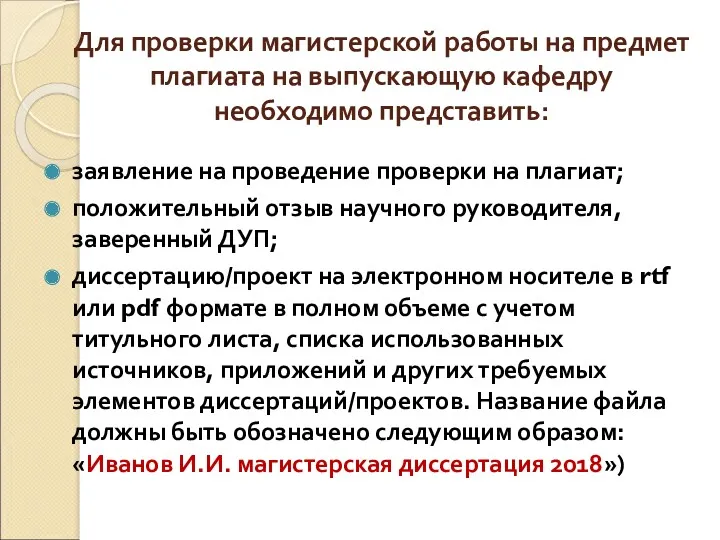 Для проверки магистерской работы на предмет плагиата на выпускающую кафедру необходимо представить:

заявление на проведение проверки на плагиат;

положительный отзыв научного руководителя, заверенный ДУП;

диссертацию/проект на электронном носителе в rtf или pdf формате в полном объеме с учетом титульного листа, списка использованных источников, приложений и других требуемых элементов диссертаций/проектов. Название файла должны быть обозначено следующим образом: «Иванов И.И. магистерская диссертация 2018»)